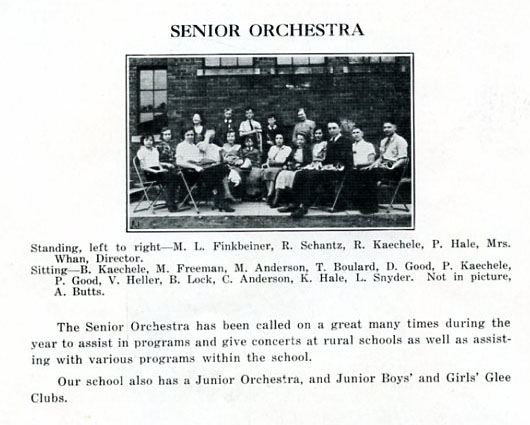 SENIOR ORCHESTRA

Standing, left to right—M. L. Finkbeiner, R. Schantz, R. Kaechele, P. Hale, Mrs. Whan, Director.
Sitting—B. Kaechele, M. Freeman, M. Anderson, T. Boulard, D. Good, P. Kaechele, P. Good, V. Heller, B. Lock, C. Anderson, K. Hale, L. Snyder. Not in picture, A. Butts.

The Senior Orchestra has been called on a great many times during the year to assist in programs and give concerts at rural schools as well as assisting with various programs within the school.

Our school also has a Junior Orchestra, and Junior Boys' and Girls' Glee Clubs.